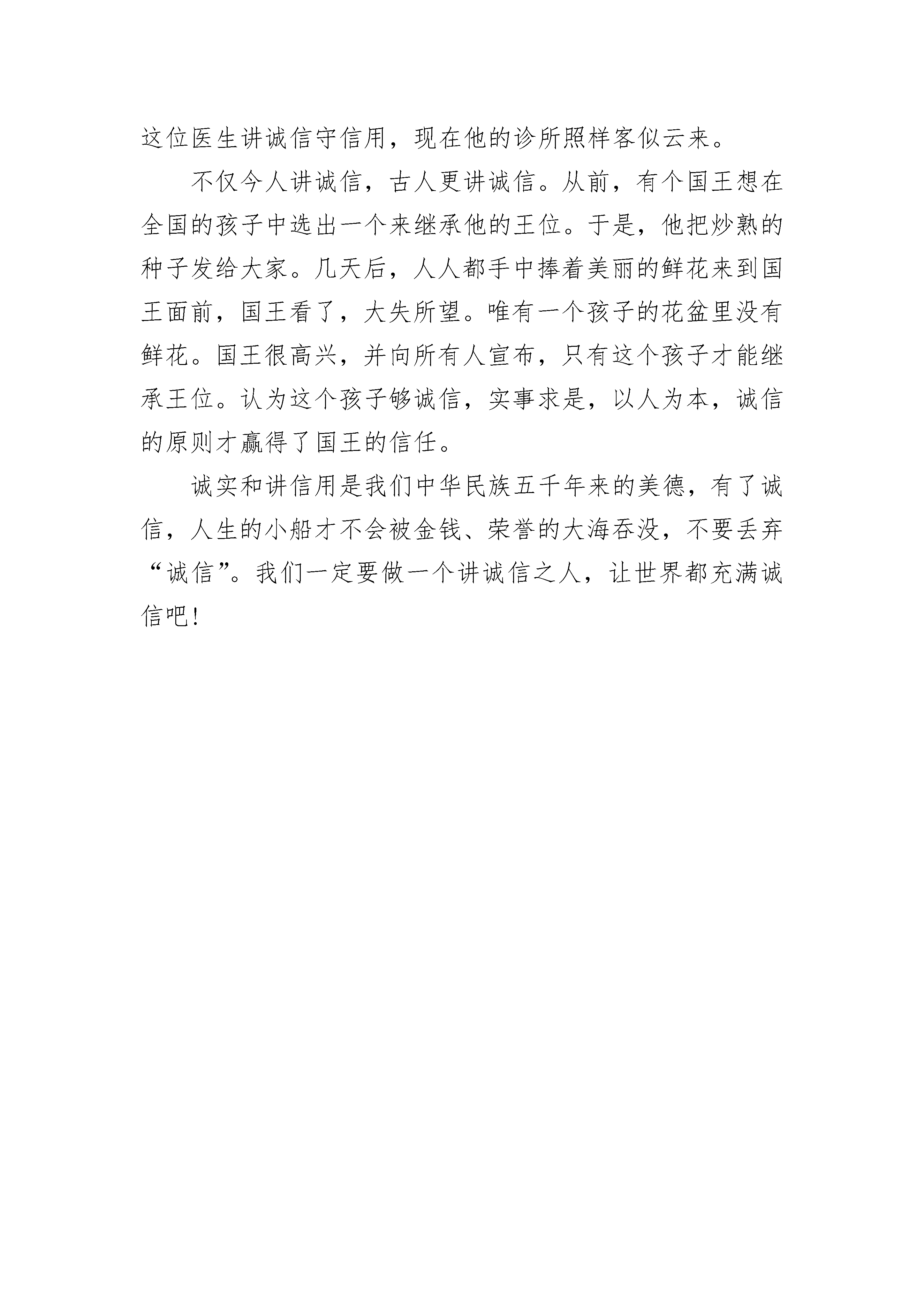 这位医生讲诚信守信用，现在他的诊所照样客似云来。

不仅今人讲诚信，古人更讲诚信。从前，有个国王想在全国的孩子中选出一个来继承他的王位。于是，他把炒熟的种子发给大家。几天后，人人都手中捧着美丽的鲜花来到国王面前，国王看了，大失所望。唯有一个孩子的花盆里没有鲜花。国王很高兴，并向所有人宣布，只有这个孩子才能继承王位。认为这个孩子够诚信，实事求是，以人为本，诚信的原则才赢得了国王的信任。

诚实和讲信用是我们中华民族五千年来的美德，有了诚信，人生的小船才不会被金钱、荣誉的大海吞没，不要丢弃“诚信”。我们一定要做一个讲诚信之人，让世界都充满诚信吧！